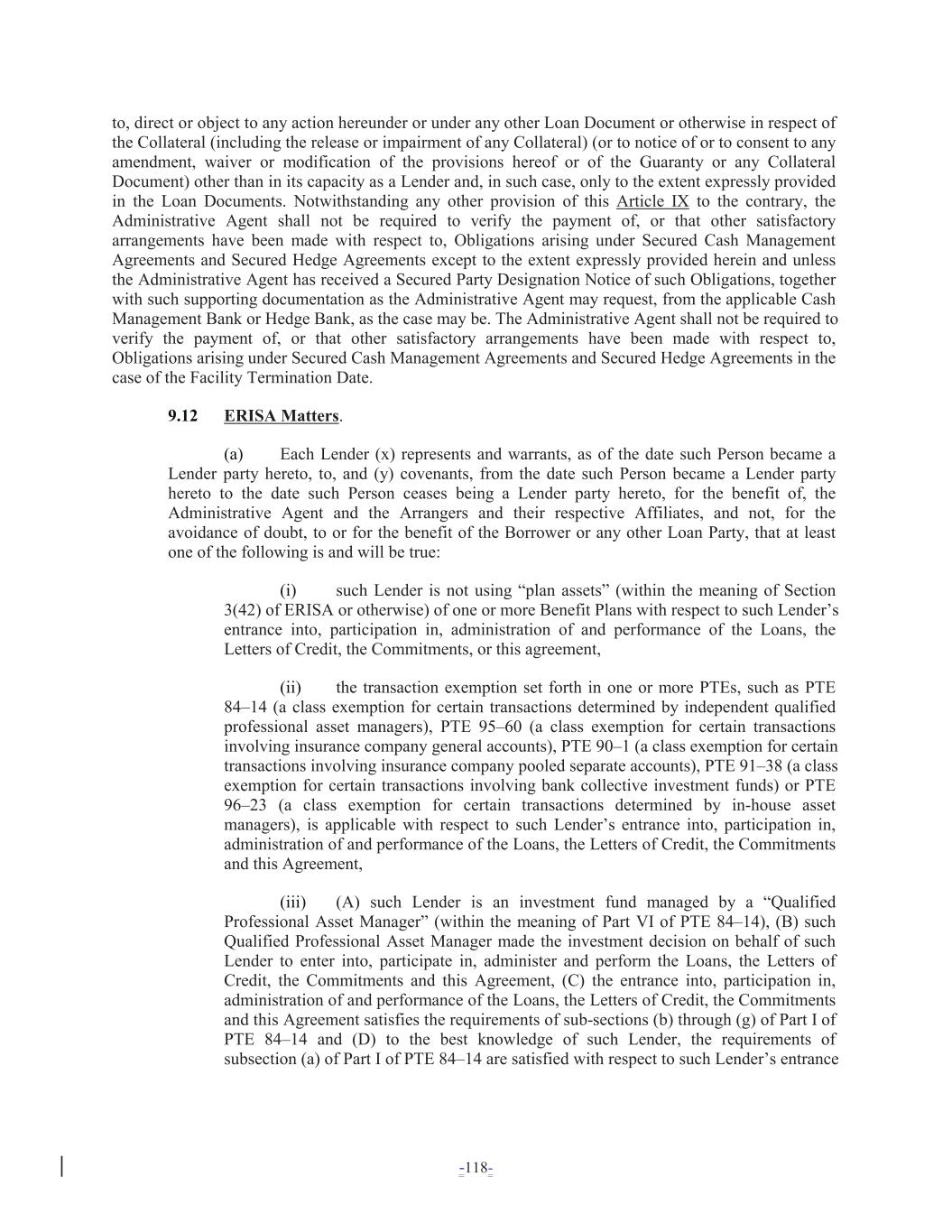 to, direct or object to any action hereunder or under any other Loan Document or otherwise in respect of the Collateral (including the release or impairment of any Collateral) (or to notice of or to consent to any amendment, waiver or modification of the provisions hereof or of the Guaranty or any Collateral Document) other than in its capacity as a Lender and, in such case, only to the extent expressly provided in the Loan Documents. Notwithstanding any other provision of this Article IX to the contrary, the Administrative Agent shall not be required to verify the payment of, or that other satisfactory arrangements have been made with respect to, Obligations arising under Secured Cash Management Agreements and Secured Hedge Agreements except to the extent expressly provided herein and unless the Administrative Agent has received a Secured Party Designation Notice of such Obligations, together with such supporting documentation as the Administrative Agent may request, from the applicable Cash Management Bank or Hedge Bank, as the case may be. The Administrative Agent shall not be required to verify the payment of, or that other satisfactory arrangements have been made with respect to, Obligations arising under Secured Cash Management Agreements and Secured Hedge Agreements in the case of the Facility Termination Date.

9.12 ERISA Matters.

(a) Each Lender (x) represents and warrants, as of the date such Person became a Lender party hereto, to, and (y) covenants, from the date such Person became a Lender party hereto to the date such Person ceases being a Lender party hereto, for the benefit of, the Administrative Agent and the Arrangers and their respective Affiliates, and not, for the avoidance of doubt, to or for the benefit of the Borrower or any other Loan Party, that at least one of the following is and will be true:

(i) such Lender is not using “plan assets” (within the meaning of Section 3(42) of ERISA or otherwise) of one or more Benefit Plans with respect to such Lender’s entrance into, participation in, administration of and performance of the Loans, the Letters of Credit, the Commitments, or this agreement,

(ii) the transaction exemption set forth in one or more PTEs, such as PTE 84–14 (a class exemption for certain transactions determined by independent qualified professional asset managers), PTE 95–60 (a class exemption for certain transactions involving insurance company general accounts), PTE 90–1 (a class exemption for certain transactions involving insurance company pooled separate accounts), PTE 91–38 (a class exemption for certain transactions involving bank collective investment funds) or PTE 96–23 (a class exemption for certain transactions determined by in-house asset managers), is applicable with respect to such Lender’s entrance into, participation in, administration of and performance of the Loans, the Letters of Credit, the Commitments and this Agreement,

(iii) (A) such Lender is an investment fund managed by a “Qualified Professional Asset Manager” (within the meaning of Part VI of PTE 84–14), (B) such Qualified Professional Asset Manager made the investment decision on behalf of such Lender to enter into, participate in, administer and perform the Loans, the Letters of Credit, the Commitments and this Agreement, (C) the entrance into, participation in, administration of and performance of the Loans, the Letters of Credit, the Commitments and this Agreement satisfies the requirements of sub-sections (b) through (g) of Part I of PTE 84–14 and (D) to the best knowledge of such Lender, the requirements of subsection (a) of Part I of PTE 84–14 are satisfied with respect to such Lender’s entrance

-118-